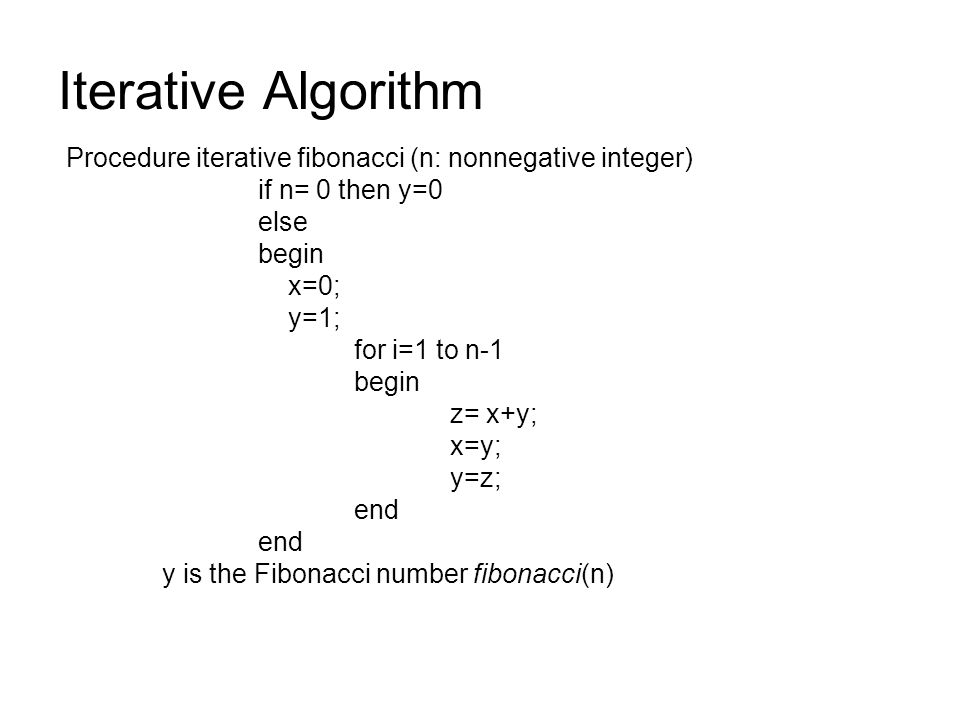 Iterative Algorithm

Procedure iterative fibonacci (n: nonnegative integer)
if n= 0 then y=0
else
begin
x=0;
y=1;
for i=1 to n-1
begin
z= x+y;
x=y;
y=z;
end
end
y is the Fibonacci number fibonacci(n)